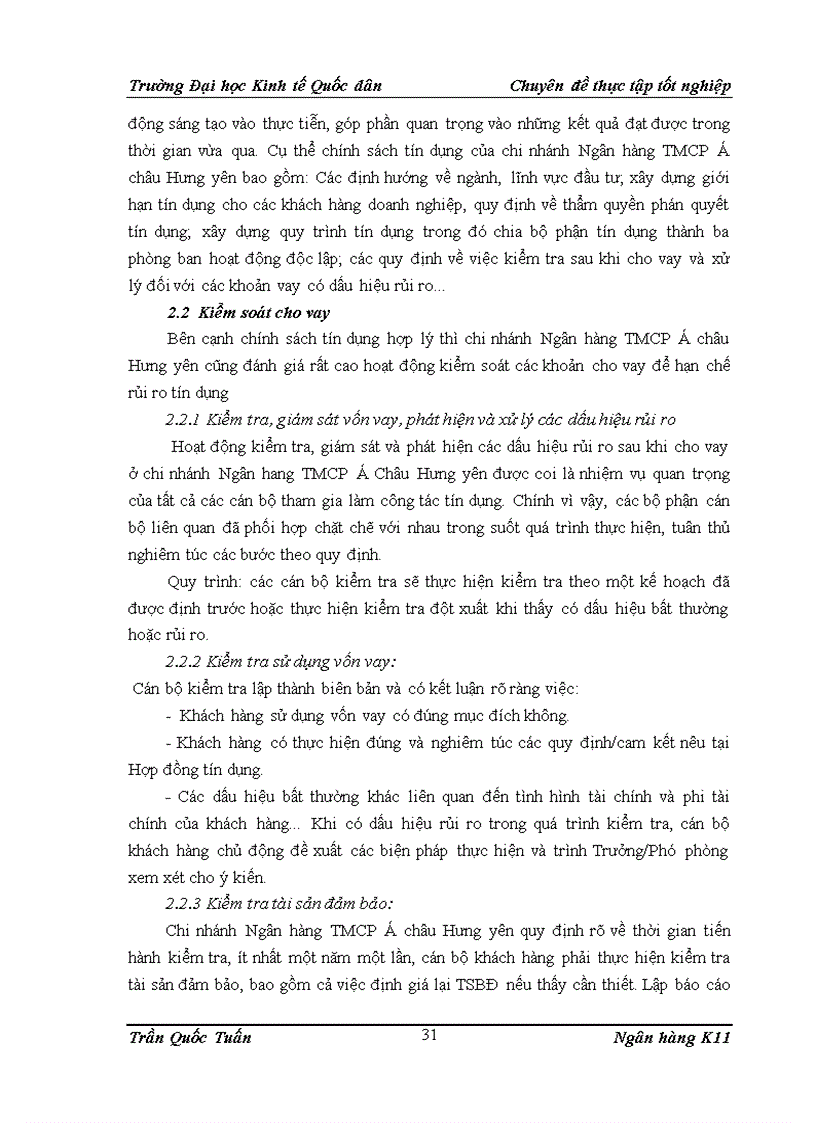 Trường Đại học Kinh tế Quốc dân Chuyên đề thực tập tốt nghiệp

động sáng tạo vào thực tiễn, góp phần quan trọng vào những kết quả đạt được trong thời gian vừa qua. Cụ thể chính sách tín dụng của chi nhánh Ngân hàng TMCP Á châu Hưng yên bao gồm: Các định hướng về ngành, lĩnh vực đầu tư, xây dựng giới hạn tín dụng cho các khách hàng doanh nghiệp, quy định về thẩm quyền phán quyết tín dụng; xây dựng quy trình tín dụng trong đó chia bộ phận tín dụng thành ba phòng ban hoạt động độc lập; các quy định về việc kiểm tra sau khi cho vay và xử lý đối với các khoản vay có dấu hiệu rủi ro...

2.2 Kiểm soát cho vay

Bên cạnh chính sách tín dụng hợp lý thì chi nhánh Ngân hàng TMCP Á châu Hưng yên cũng đánh giá rất cao hoạt động kiểm soát các khoản cho vay để hạn chế rủi ro tín dụng

2.2.1 Kiểm tra, giám sát vốn vay, phát hiện và xử lý các dấu hiệu rủi ro

Hoạt động kiểm tra, giám sát và phát hiện các dấu hiệu rủi ro sau khi cho vay ở chi nhánh Ngân hang TMCP Á Châu Hưng yên được coi là nhiệm vụ quan trọng của tất cả các cán bộ tham gia làm công tác tín dụng. Chính vì vậy, các bộ phận cán bộ liên quan đã phối hợp chặt chẽ với nhau trong suốt quá trình thực hiện, tuân thủ nghiêm túc các bước theo quy định.

Quy trình: các cán bộ kiểm tra sẽ thực hiện kiểm tra theo một kế hoạch đã được định trước hoặc thực hiện kiểm tra đột xuất khi thấy có dấu hiệu bất thường hoặc rủi ro.

2.2.2 Kiểm tra sử dụng vốn vay:

Cán bộ kiểm tra lập thành biên bản và có kết luận rõ ràng việc:

- Khách hàng sử dụng vốn vay có đúng mục đích không.

- Khách hàng có thực hiện đúng và nghiêm túc các quy định/cam kết nêu tại Hợp đồng tín dụng.

- Các dấu hiệu bất thường khác liên quan đến tình hình tài chính và phi tài chính của khách hàng... Khi có dấu hiệu rủi ro trong quá trình kiểm tra, cán bộ khách hàng chủ động đề xuất các biện pháp thực hiện và trình Trưởng/Phó phòng xem xét cho ý kiến.

2.2.3 Kiểm tra tài sản đảm bảo:

Chi nhánh Ngân hàng TMCP Á châu Hưng yên quy định rõ về thời gian tiến hành kiểm tra, ít nhất một năm một lần, cán bộ khách hàng phải thực hiện kiểm tra tài sản đảm bảo, bao gồm cả việc định giá lại TSBĐ nếu thấy cần thiết. Lập báo cáo

Trần Quốc Tuấn 31 Ngân hàng K11